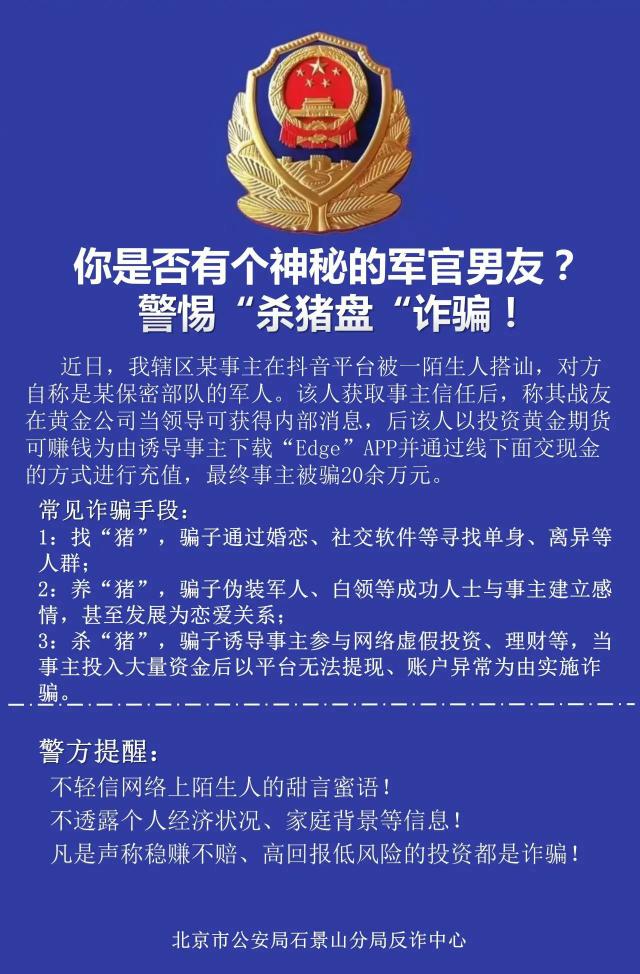 你是否有个神秘的军官男友？
警惕“杀猪盘“诈骗！

近日，我辖区某事主在抖音平台被一陌生人搭讪，对方自称是某保密部队的军人。该人获取事主信任后，称其战友在黄金公司当领导可获得内部消息，后该人以投资黄金期货可赚钱为由诱导事主下载“Edge”APP并通过线下面交现金的方式进行充值，最终事主被骗20余万元。

常见诈骗手段：
1：找“猪”，骗子通过婚恋、社交软件等寻找单身、离异等人群；
2：养“猪”，骗子伪装军人、白领等成功人士与事主建立感情，甚至发展为恋爱关系；
3：杀“猪”，骗子诱导事主参与网络虚假投资、理财等，当事主投入大量资金后以平台无法提现、账户异常为由实施诈骗。

警方提醒：
不轻信网络上陌生人的甜言蜜语！
不透露个人经济状况、家庭背景等信息！
凡是声称稳赚不赔、高回报低风险的投资都是诈骗！

北京市公安局石景山分局反诈中心